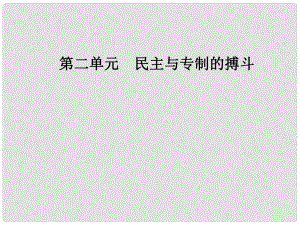 第二单元　民主与专制的搏斗